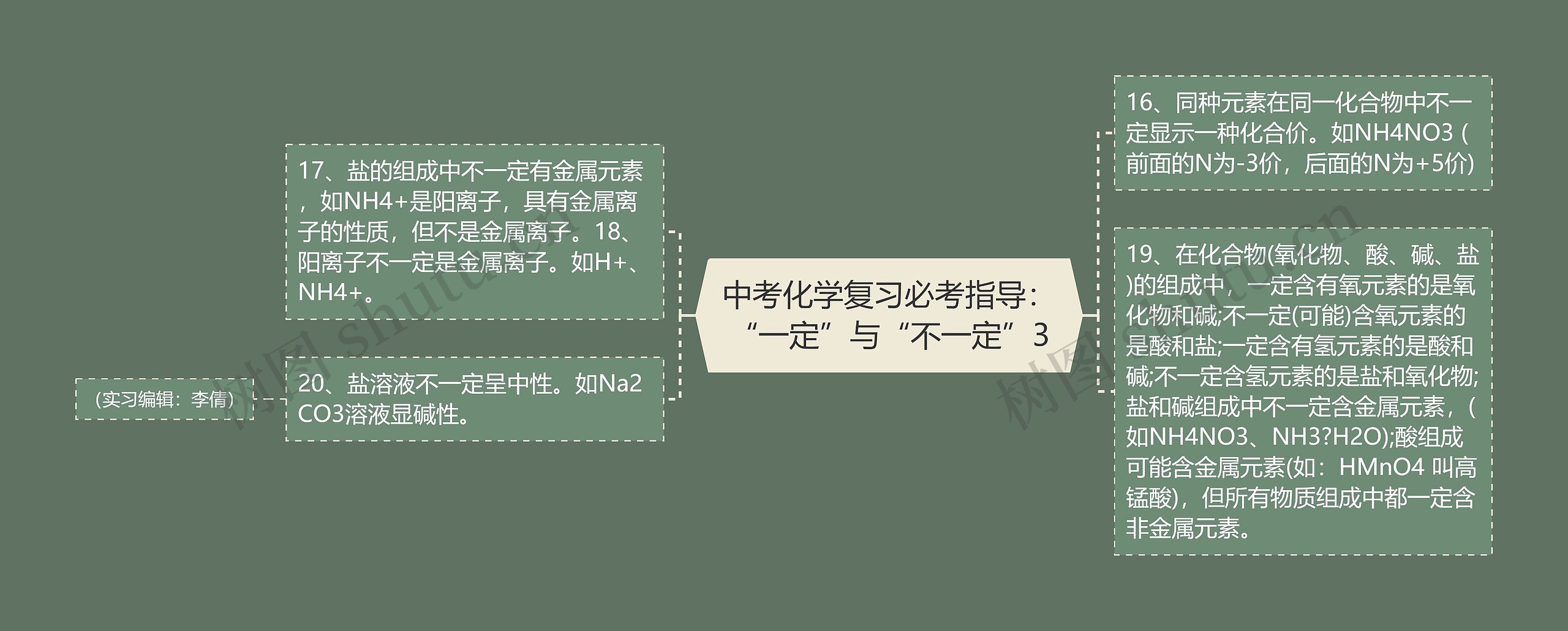 中考化学复习必考指导：“一定”与“不一定”3

16、同种元素在同一化合物中不一定显示一种化合价。如NH4NO3 (前面的N为-3价，后面的N为+5价)

19、在化合物(氧化物、酸、碱、盐)的组成中，一定含有氧元素的是氧化物和碱;不一定(可能)含氧元素的是酸和盐;一定含有氢元素的是酸和碱;不一定含氢元素的是盐和氧化物;盐和碱组成中不一定含金属元素，(如NH4NO3、NH3?H2O);酸组成可能含金属元素(如：HMnO4 叫高锰酸)，但所有物质组成中都一定含非金属元素。

17、盐的组成中不一定有金属元素，如NH4+是阳离子，具有金属离子的性质，但不是金属离子。18、阳离子不一定是金属离子。如H+、NH4+。

20、盐溶液不一定呈中性。如Na2CO3溶液显碱性。

（实习编辑：李倩）

树图 shutu.cn

树图 shutu.cn